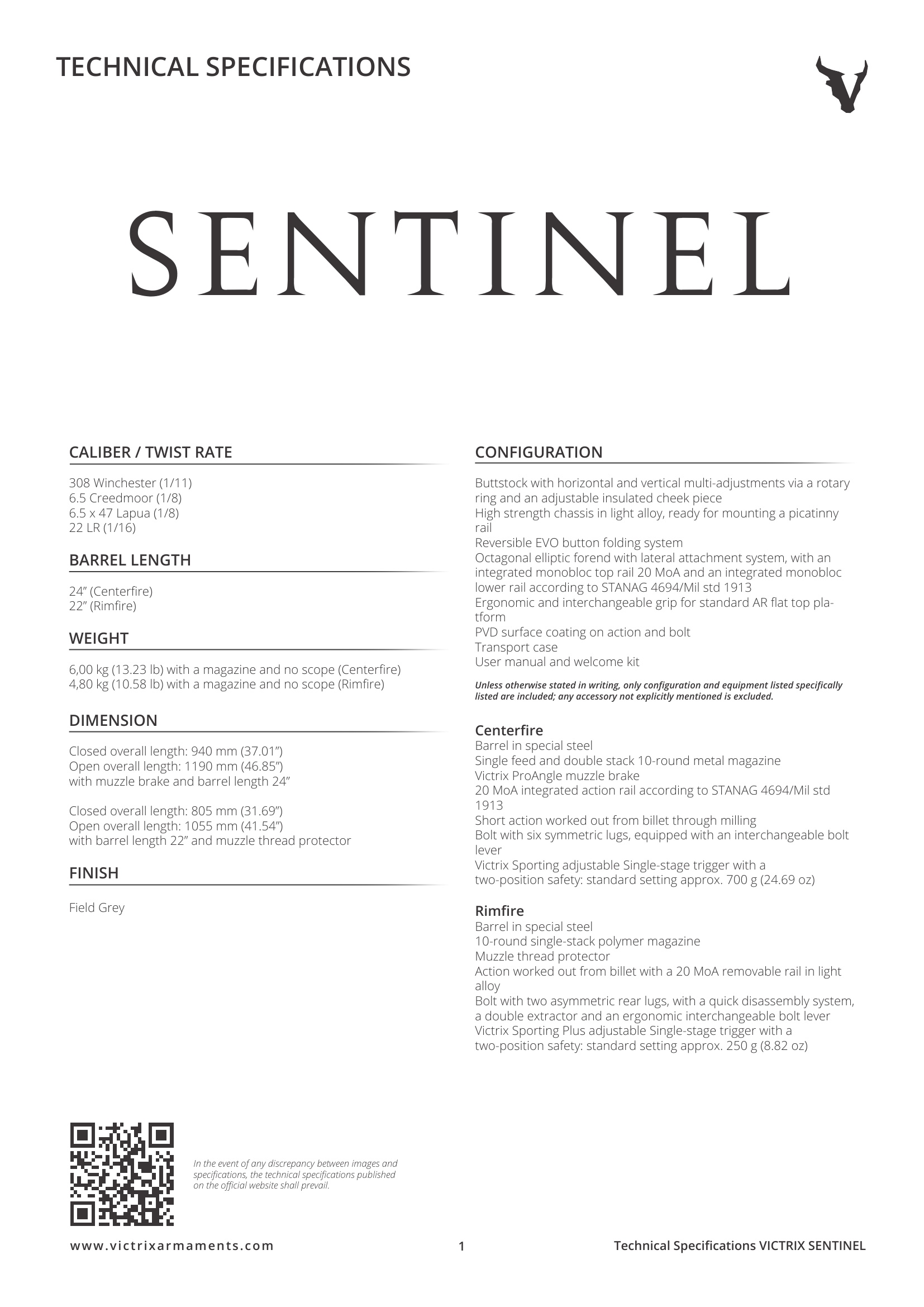 TECHNICAL SPECIFICATIONS

SENTINEL

CALIBER / TWIST RATE

308 Winchester (1/11)
6.5 Creedmoor (1/8)
6.5 x 47 Lapua (1/8)
22 LR (1/16)

BARREL LENGTH

24″ (Centerfire)
22″ (Rimfire)

WEIGHT

6,00 kg (13.23 lb) with a magazine and no scope (Centerfire)
4,80 kg (10.58 lb) with a magazine and no scope (Rimfire)

DIMENSION

Closed overall length: 940 mm (37.01″)
Open overall length: 1190 mm (46.85″)
with muzzle brake and barrel length 24″

Closed overall length: 805 mm (31.69″)
Open overall length: 1055 mm (41.54″)
with barrel length 22″ and muzzle thread protector

FINISH

Field Grey

CONFIGURATION

Buttstock with horizontal and vertical multi-adjustments via a rotary ring and an adjustable insulated cheek piece
High strength chassis in light alloy, ready for mounting a picatinny rail
Reversible EVO button folding system
Octagonal elliptic forend with lateral attachment system, with an integrated monobloc top rail 20 MoA and an integrated monobloc lower rail according to STANAG 4694/Mil std 1913
Ergonomic and interchangeable grip for standard AR flat top platform
PVD surface coating on action and bolt
Transport case
User manual and welcome kit

Unless otherwise stated in writing, only configuration and equipment listed specifically listed are included; any accessory not explicitly mentioned is excluded.

Centerfire
Barrel in special steel
Single feed and double stack 10-round metal magazine
Victrix ProAngle muzzle brake
20 MoA integrated action rail according to STANAG 4694/Mil std 1913
Short action worked out from billet through milling
Bolt with six symmetric lugs, equipped with an interchangeable bolt lever
Victrix Sporting adjustable Single-stage trigger with a two-position safety: standard setting approx. 700 g (24.69 oz)

Rimfire
Barrel in special steel
10-round single-stack polymer magazine
Muzzle thread protector
Action worked out from billet with a 20 MoA removable rail in light alloy
Bolt with two asymmetric rear lugs, with a quick disassembly system, a double extractor and an ergonomic interchangeable bolt lever
Victrix Sporting Plus adjustable Single-stage trigger with a two-position safety: standard setting approx. 250 g (8.82 oz)

In the event of any discrepancy between images and specifications, the technical specifications published on the official website shall prevail.

www.victrixarmaments.com

1

Technical Specifications VICTRIX SENTINEL